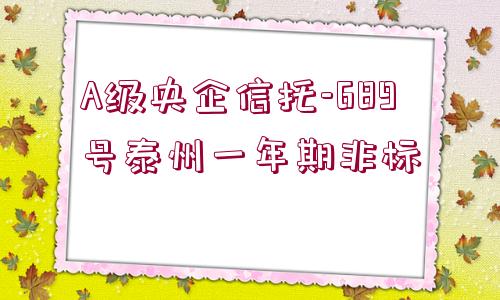 A级央企信托-689号泰州一年期非标